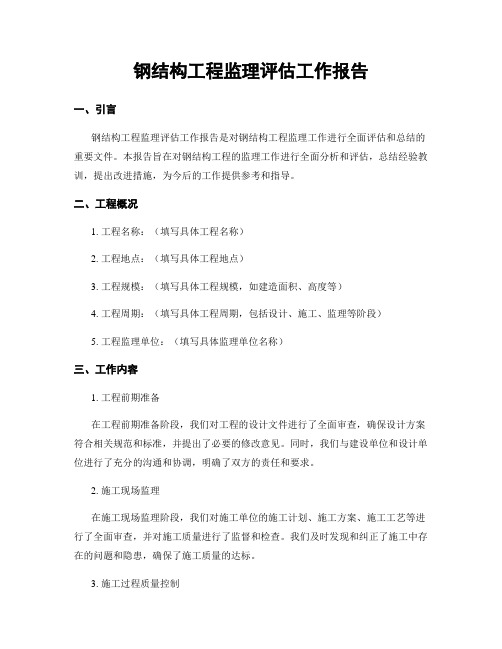 钢结构工程监理评估工作报告

一、引言

钢结构工程监理评估工作报告是对钢结构工程监理工作进行全面评估和总结的重要文件。本报告旨在对钢结构工程的监理工作进行全面分析和评估，总结经验教训，提出改进措施，为今后的工作提供参考和指导。

二、工程概况

1. 工程名称：（填写具体工程名称）

2. 工程地点：（填写具体工程地点）

3. 工程规模：（填写具体工程规模，如建造面积、高度等）

4. 工程周期：（填写具体工程周期，包括设计、施工、监理等阶段）

5. 工程监理单位：（填写具体监理单位名称）

三、工作内容

1. 工程前期准备

在工程前期准备阶段，我们对工程的设计文件进行了全面审查，确保设计方案符合相关规范和标准，并提出了必要的修改意见。同时，我们与建设单位和设计单位进行了充分的沟通和协调，明确了双方的责任和要求。

2. 施工现场监理

在施工现场监理阶段，我们对施工单位的施工计划、施工方案、施工工艺等进行了全面审查，并对施工质量进行了监督和检查。我们及时发现和纠正了施工中存在的问题和隐患，确保了施工质量的达标。

3. 施工过程质量控制